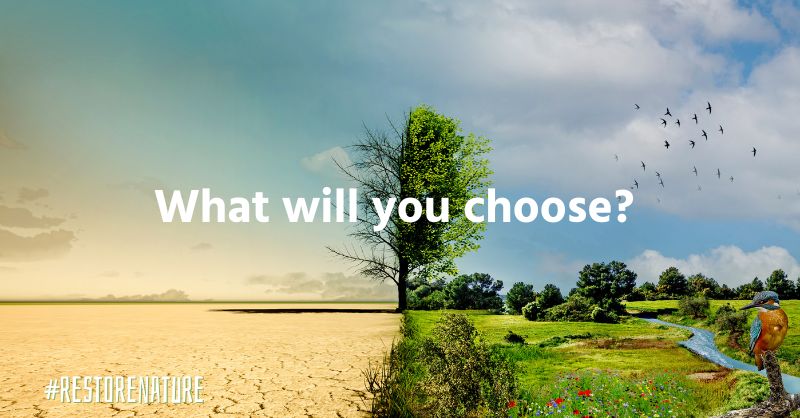 What will you choose?

#RESTORENATURE